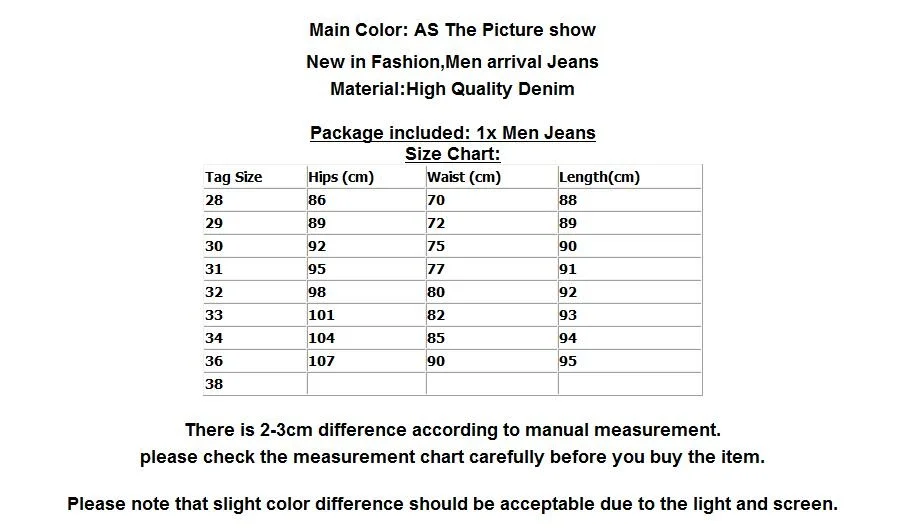 Main Color: AS The Picture show

New in Fashion,Men arrival Jeans

Material:High Quality Denim

Package included: 1x Men Jeans

Size Chart:

| Tag Size | Hips (cm) | Waist (cm) | Length(cm) |
|---|---|---|---|
| 28 | 86 | 70 | 88 |
| 29 | 89 | 72 | 89 |
| 30 | 92 | 75 | 90 |
| 31 | 95 | 77 | 91 |
| 32 | 98 | 80 | 92 |
| 33 | 101 | 82 | 93 |
| 34 | 104 | 85 | 94 |
| 36 | 107 | 90 | 95 |
| 38 | | | |

There is 2-3cm difference according to manual measurement.
please check the measurement chart carefully before you buy the item.

Please note that slight color difference should be acceptable due to the light and screen.